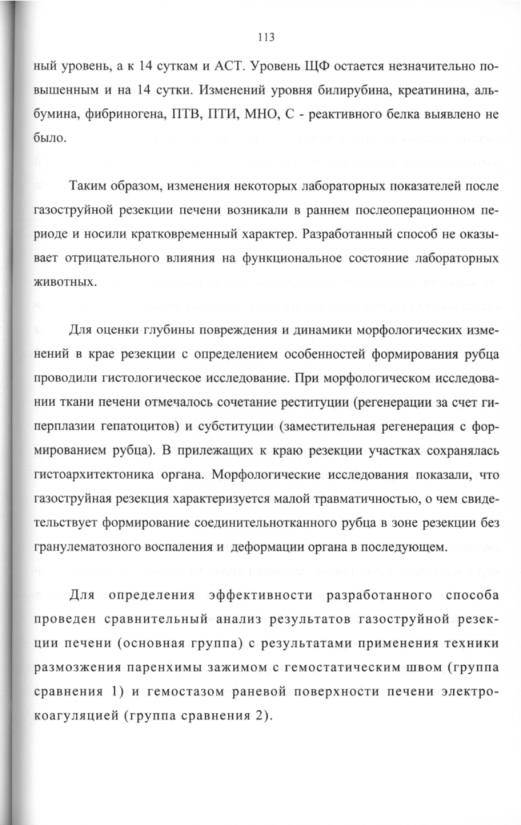 113

ный уровень, а к 14 суткам и АСТ. Уровень ЩФ остается незначительно повышенным и на 14 сутки. Изменений уровня билирубина, креатинина, альбумина, фибриногена, ПТВ, ПТИ, МНО, С - реактивного белка выявлено не было.

Таким образом, изменения некоторых лабораторных показателей после газоструйной резекции печени возникали в раннем послеоперационном периоде и носили кратковременный характер. Разработанный способ не оказывает отрицательного влияния на функциональное состояние лабораторных животных.

Для оценки глубины повреждения и динамики морфологических изменений в крае резекции с определением особенностей формирования рубца проводили гистологическое исследование. При морфологическом исследовании ткани печени отмечалось сочетание реституции (регенерации за счет гиперплазии гепатоцитов) и субституции (заместительная регенерация с формированием рубца). В прилежащих к краю резекции участках сохранялась гистоархитектоника органа. Морфологические исследования показали, что газоструйная резекция характеризуется малой травматичностью, о чем свидетельствует формирование соединительнотканного рубца в зоне резекции без гранулематозного воспаления и деформации органа в последующем.

Для определения эффективности разработанного способа проведен сравнительный анализ результатов газоструйной резекции печени (основная группа) с результатами применения техники размозжения паренхимы зажимом с гемостатическим швом (группа сравнения 1) и гемостазом раневой поверхности печени электрокоагуляцией (группа сравнения 2).